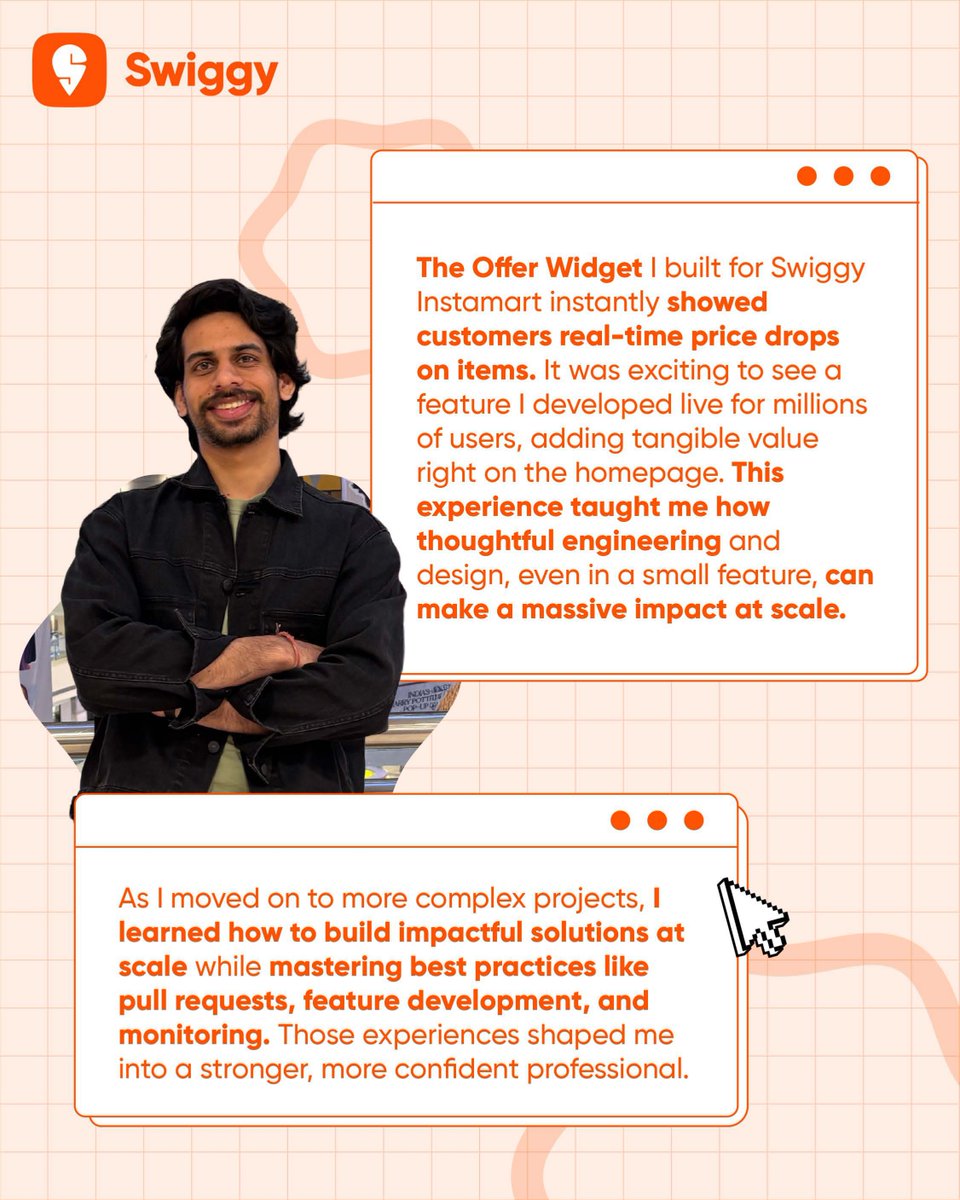 Swiggy

The Offer Widget I built for Swiggy Instamart instantly showed customers real-time price drops on items. It was exciting to see a feature I developed live for millions of users, adding tangible value right on the homepage. This experience taught me how thoughtful engineering and design, even in a small feature, can make a massive impact at scale.

As I moved on to more complex projects, I learned how to build impactful solutions at scale while mastering best practices like pull requests, feature development, and monitoring. Those experiences shaped me into a stronger, more confident professional.